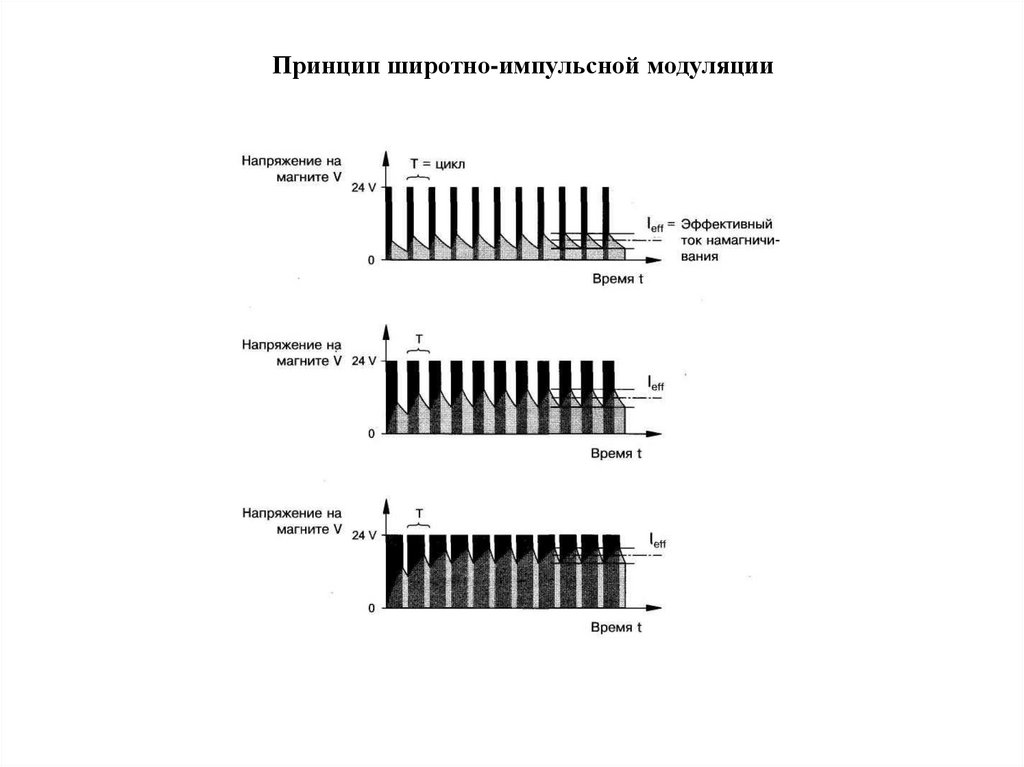 Принцип широтно-импульсной модуляции

Напряжение на магните V

T = цикл

24 V

0

$I_{eff}$ = Эффективный ток намагничивания

Время t

Напряжение на магните V

T

24 V

0

$I_{eff}$

Время t

Напряжение на магните V

T

24 V

0

$I_{eff}$

Время t